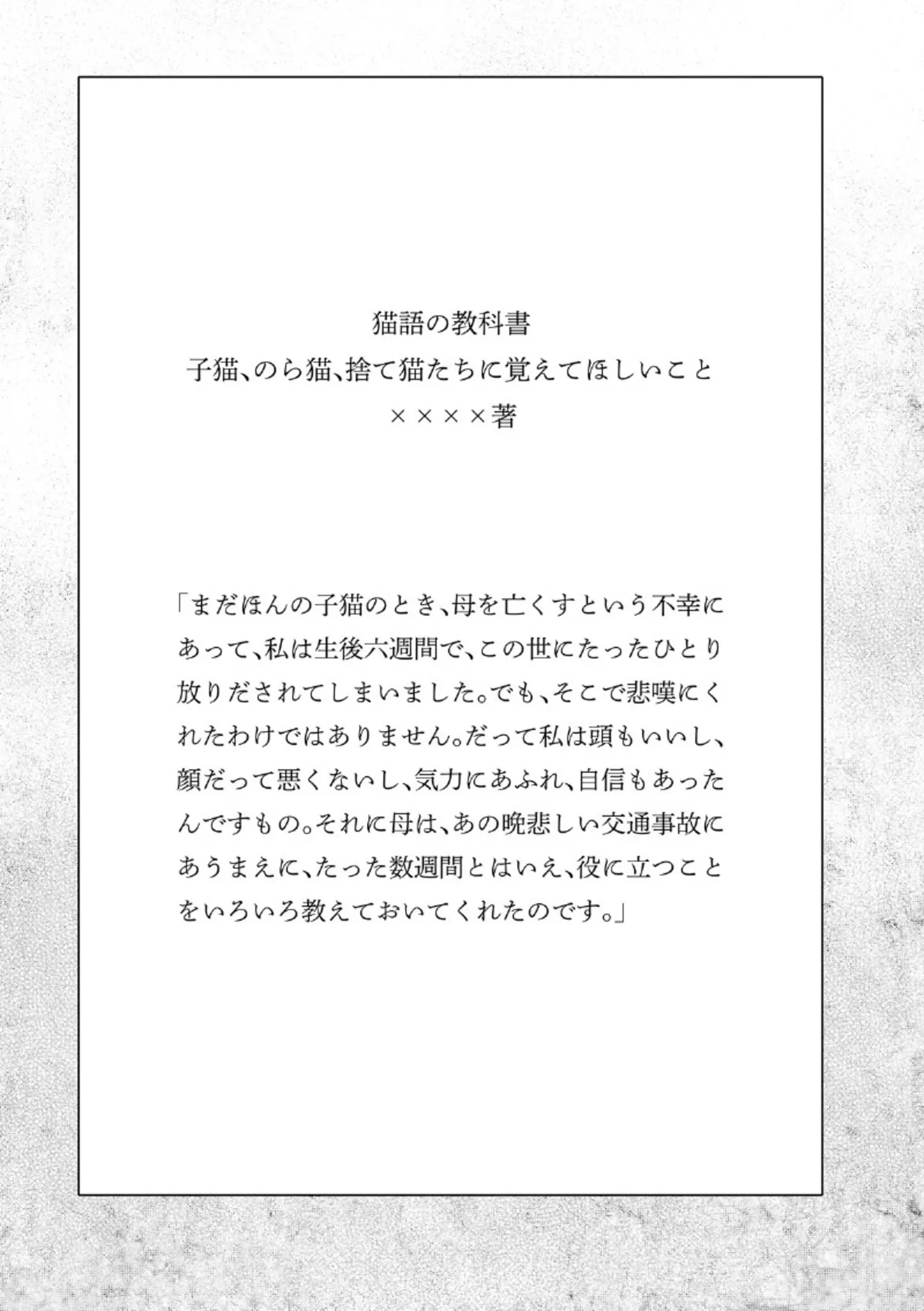 猫語の教科書
子猫、のら猫、捨て猫たちに覚えてほしいこと
××××著

「まだほんの子猫のとき、母を亡くすという不幸にあって、私は生後六週間で、この世にたったひとり放りだされてしまいました。でも、そこで悲嘆にくれたわけではありません。だって私は頭もいいし、顔だって悪くないし、気力にあふれ、自信もあったんですもの。それに母は、あの晩悲しい交通事故にあうまえに、たった数週間とはいえ、役に立つことをいろいろ教えておいてくれたのです。」